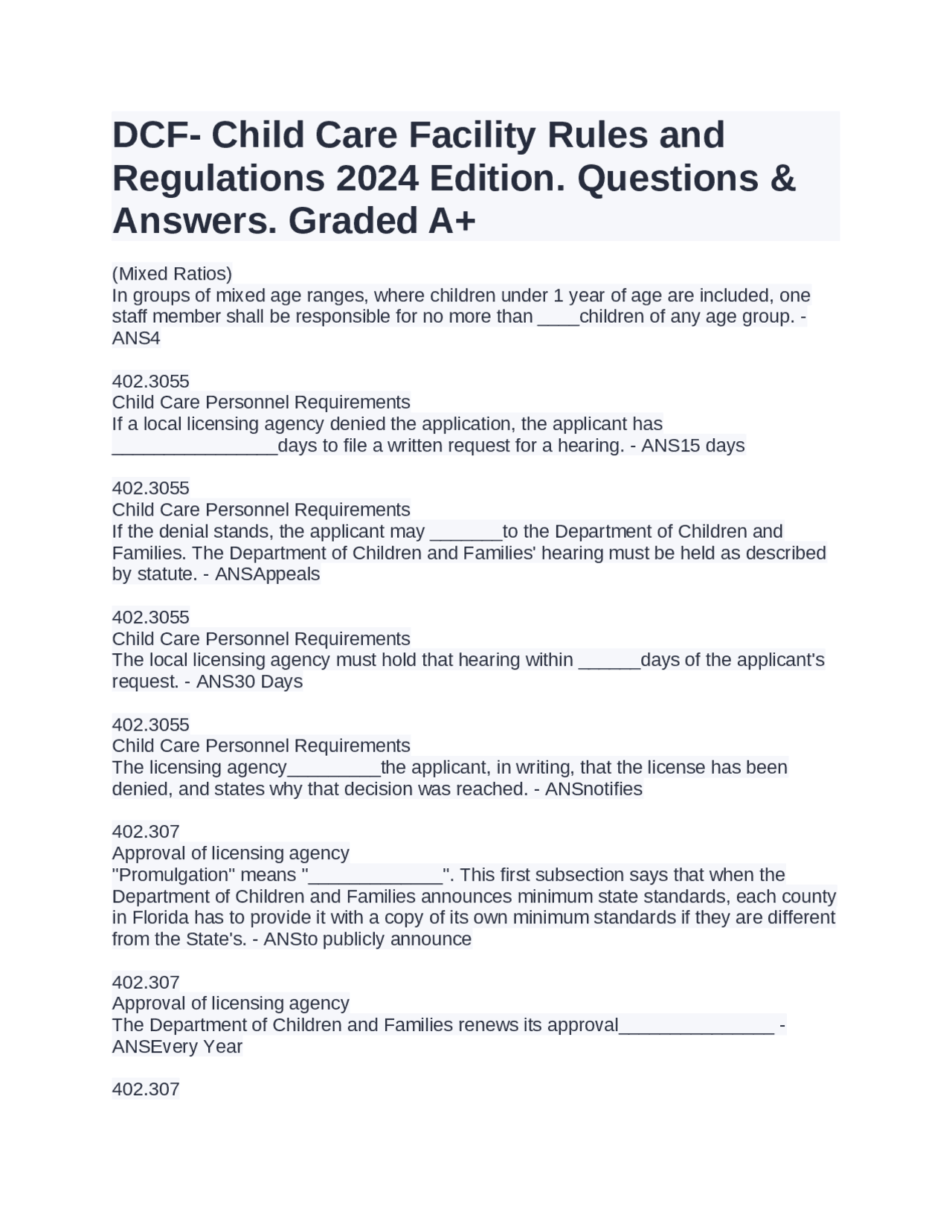 DCF- Child Care Facility Rules and Regulations 2024 Edition. Questions & Answers. Graded A+

(Mixed Ratios)
In groups of mixed age ranges, where children under 1 year of age are included, one staff member shall be responsible for no more than ____children of any age group. - ANS4

402.3055
Child Care Personnel Requirements
If a local licensing agency denied the application, the applicant has ________________days to file a written request for a hearing. - ANS15 days

402.3055
Child Care Personnel Requirements
If the denial stands, the applicant may _______to the Department of Children and Families. The Department of Children and Families' hearing must be held as described by statute. - ANSAppeals

402.3055
Child Care Personnel Requirements
The local licensing agency must hold that hearing within ______days of the applicant's request. - ANS30 Days

402.3055
Child Care Personnel Requirements
The licensing agency_________the applicant, in writing, that the license has been denied, and states why that decision was reached. - ANSnotifies

402.307
Approval of licensing agency
"Promulgation" means "_____________". This first subsection says that when the Department of Children and Families announces minimum state standards, each county in Florida has to provide it with a copy of its own minimum standards if they are different from the State's. - ANSto publicly announce

402.307
Approval of licensing agency
The Department of Children and Families renews its approval_______________ - ANSEvery Year

402.307